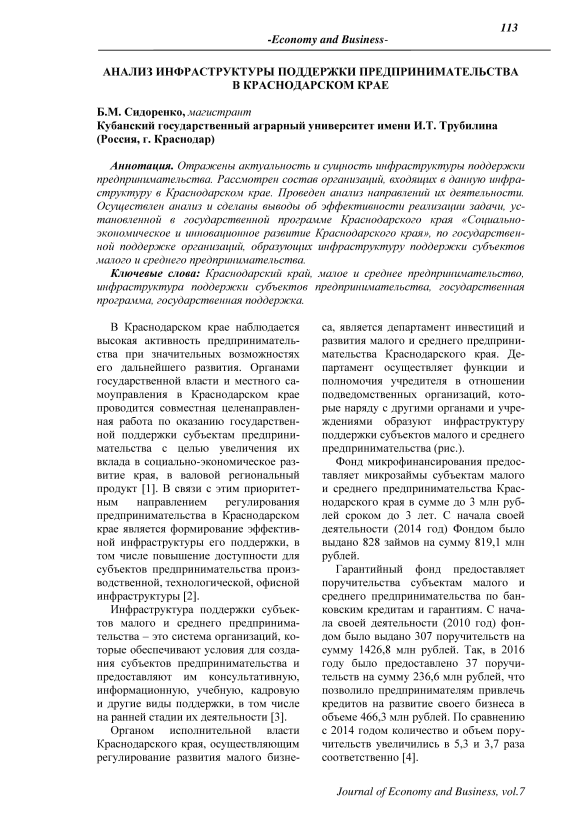 113

-Economy and Business-

АНАЛИЗ ИНФРАСТРУКТУРЫ ПОДДЕРЖКИ ПРЕДПРИНИМАТЕЛЬСТВА В КРАСНОДАРСКОМ КРАЕ

Б.М. Сидоренко, магистрант
Кубанский государственный аграрный университет имени И.Т. Трубилина (Россия, г. Краснодар)

Аннотация. Отражены актуальность и сущность инфраструктуры поддержки предпринимательства. Рассмотрен состав организаций, входящих в данную инфраструктуру в Краснодарском крае. Проведен анализ направлений их деятельности. Осуществлен анализ и сделаны выводы об эффективности реализации задачи, установленной в государственной программе Краснодарского края «Социально-экономическое и инновационное развитие Краснодарского края», по государственной поддержке организаций, образующих инфраструктуру поддержки субъектов малого и среднего предпринимательства.

Ключевые слова: Краснодарский край, малое и среднее предпринимательство, инфраструктура поддержки субъектов предпринимательства, государственная программа, государственная поддержка.

В Краснодарском крае наблюдается высокая активность предпринимательства при значительных возможностях его дальнейшего развития. Органами государственной власти и местного самоуправления в Краснодарском крае проводится совместная целенаправленная работа по оказанию государственной поддержки субъектам предпринимательства с целью увеличения их вклада в социально-экономическое развитие края, в валовой региональный продукт [1]. В связи с этим приоритетным направлением регулирования предпринимательства в Краснодарском крае является формирование эффективной инфраструктуры его поддержки, в том числе повышение доступности для субъектов предпринимательства производственной, технологической, офисной инфраструктуры [2].

Инфраструктура поддержки субъектов малого и среднего предпринимательства – это система организаций, которые обеспечивают условия для создания субъектов предпринимательства и предоставляют им консультативную, информационную, учебную, кадровую и другие виды поддержки, в том числе на ранней стадии их деятельности [3].

Органом исполнительной власти Краснодарского края, осуществляющим регулирование развития малого бизнеса, является департамент инвестиций и развития малого и среднего предпринимательства Краснодарского края. Департамент осуществляет функции и полномочия учредителя в отношении подведомственных организаций, которые наряду с другими органами и учреждениями образуют инфраструктуру поддержки субъектов малого и среднего предпринимательства (рис.).

Фонд микрофинансирования предоставляет микрозаймы субъектам малого и среднего предпринимательства Краснодарского края в сумме до 3 млн рублей сроком до 3 лет. С начала своей деятельности (2014 год) Фондом было выдано 828 займов на сумму 819,1 млн рублей.

Гарантийный фонд предоставляет поручительства субъектам малого и среднего предпринимательства по банковским кредитам и гарантиям. С начала своей деятельности (2010 год) фондом было выдано 307 поручительств на сумму 1426,8 млн рублей. Так, в 2016 году было предоставлено 37 поручительств на сумму 236,6 млн рублей, что позволило предпринимателям привлечь кредитов на развитие своего бизнеса в объеме 466,3 млн рублей. По сравнению с 2014 годом количество и объем поручительств увеличились в 5,3 и 3,7 раза соответственно [4].

Journal of Economy and Business, vol.7